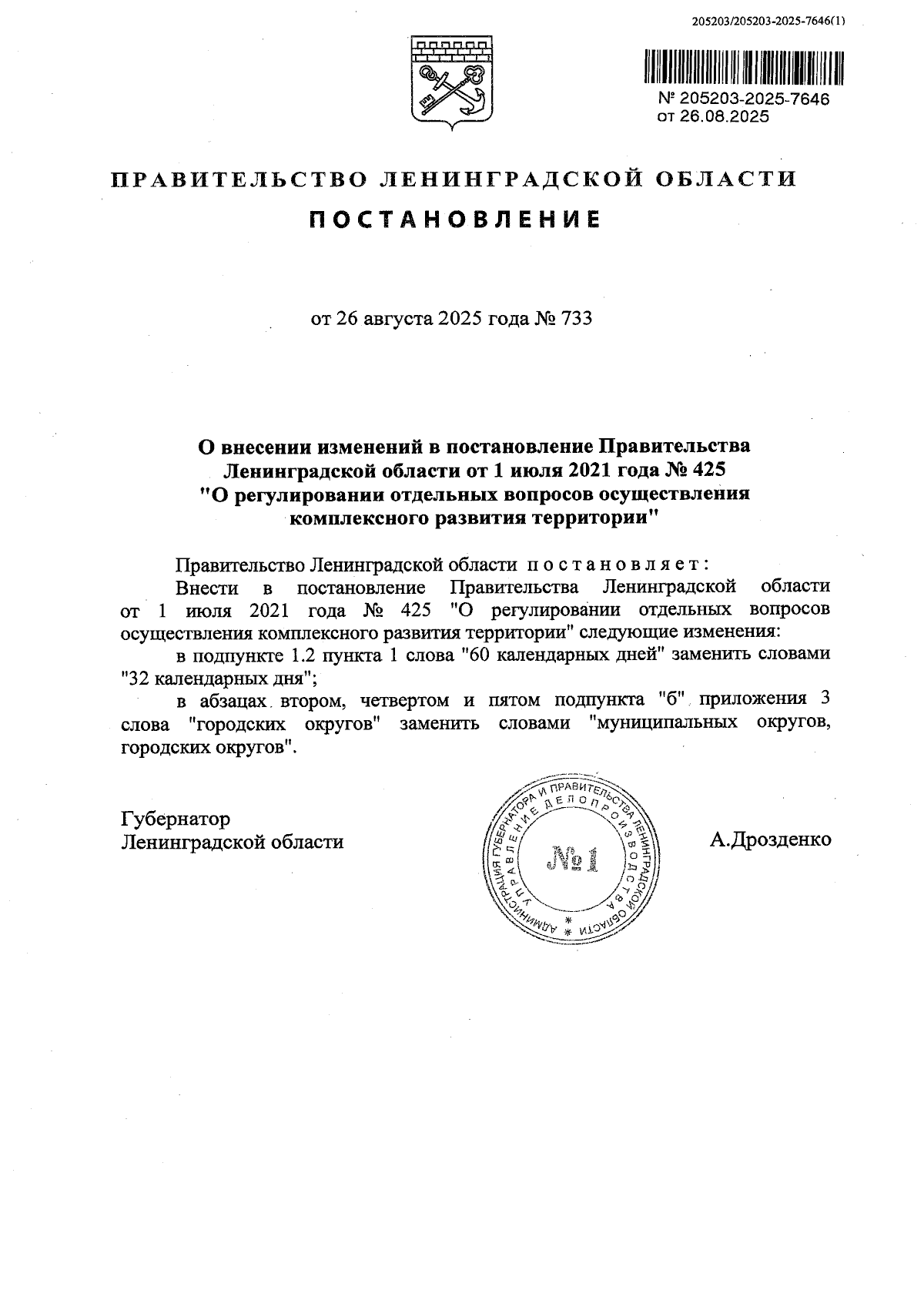 205203/205203-2025-7646(1)

№ 205203-2025-7646
от 26.08.2025

ПРАВИТЕЛЬСТВО ЛЕНИНГРАДСКОЙ ОБЛАСТИ

ПОСТАНОВЛЕНИЕ

от 26 августа 2025 года № 733

О внесении изменений в постановление Правительства Ленинградской области от 1 июля 2021 года № 425 "О регулировании отдельных вопросов осуществления комплексного развития территории"

Правительство Ленинградской области постановляет:

Внести в постановление Правительства Ленинградской области от 1 июля 2021 года № 425 "О регулировании отдельных вопросов осуществления комплексного развития территории" следующие изменения:

в подпункте 1.2 пункта 1 слова "60 календарных дней" заменить словами "32 календарных дня";

в абзацах втором, четвертом и пятом подпункта "б" приложения 3 слова "городских округов" заменить словами "муниципальных округов, городских округов".

Губернатор
Ленинградской области

АДМИНИСТРАЦИЯ ГУБЕРНАТОРА И ПРАВИТЕЛЬСТВА ЛЕНИНГРАДСКОЙ ОБЛАСТИ
УПРАВЛЕНИЕ ДЕЛОПРОИЗВОДСТВА
№1

А.Дрозденко